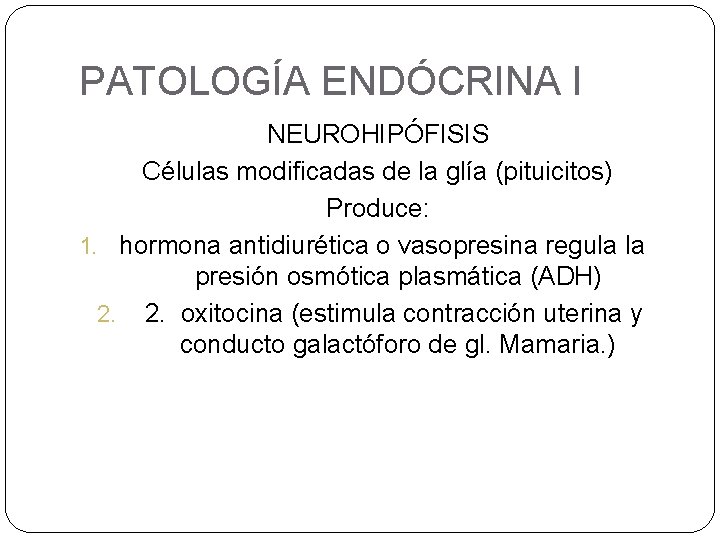 PATOLOGÍA ENDÓCRINA I

NEUROHIPÓFISIS

Células modificadas de la glía (pituicitos)

Produce:

1. hormona antidiurética o vasopresina regula la presión osmótica plasmática (ADH)

2. 2. oxitocina (estimula contracción uterina y conducto galactóforo de gl. Mamaria.)